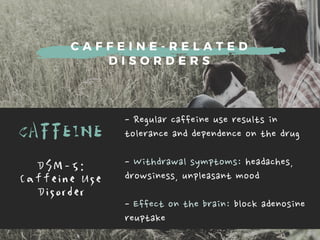 CAFFEINE-RELATED DISORDERS

CAFFEINE

DSM-5: Caffeine Use Disorder

- Regular caffeine use results in tolerance and dependence on the drug

- Withdrawal symptoms: headaches, drowsiness, unpleasant mood

- Effect on the brain: block adenosine reuptake